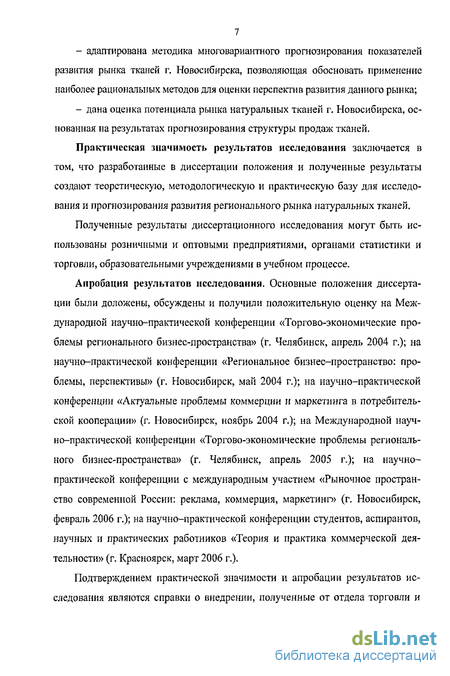 7

– адаптирована методика многовариантного прогнозирования показателей развития рынка тканей г. Новосибирска, позволяющая обосновать применение наиболее рациональных методов для оценки перспектив развития данного рынка;

– дана оценка потенциала рынка натуральных тканей г. Новосибирска, основанная на результатах прогнозирования структуры продаж тканей.

Практическая значимость результатов исследования заключается в том, что разработанные в диссертации положения и полученные результаты создают теоретическую, методологическую и практическую базу для исследования и прогнозирования развития регионального рынка натуральных тканей.

Полученные результаты диссертационного исследования могут быть использованы розничными и оптовыми предприятиями, органами статистики и торговли, образовательными учреждениями в учебном процессе.

Апробация результатов исследования. Основные положения диссертации были доложены, обсуждены и получили положительную оценку на Международной научно-практической конференции «Торгово-экономические проблемы регионального бизнес-пространства» (г. Челябинск, апрель 2004 г.); на научно–практической конференции «Региональное бизнес–пространство: проблемы, перспективы» (г. Новосибирск, май 2004 г.); на научно–практической конференции «Актуальные проблемы коммерции и маркетинга в потребительской кооперации» (г. Новосибирск, ноябрь 2004 г.); на Международной научно–практической конференции «Торгово-экономические проблемы регионального бизнес-пространства» (г. Челябинск, апрель 2005 г.); на научно–практической конференции с международным участием «Рыночное пространство современной России: реклама, коммерция, маркетинг» (г. Новосибирск, февраль 2006 г.); на научно–практической конференции студентов, аспирантов, научных и практических работников «Теория и практика коммерческой деятельности» (г. Красноярск, март 2006 г.).

Подтверждением практической значимости и апробации результатов исследования являются справки о внедрении, полученные от отдела торговли и

dsLib.net
библиотека диссертаций